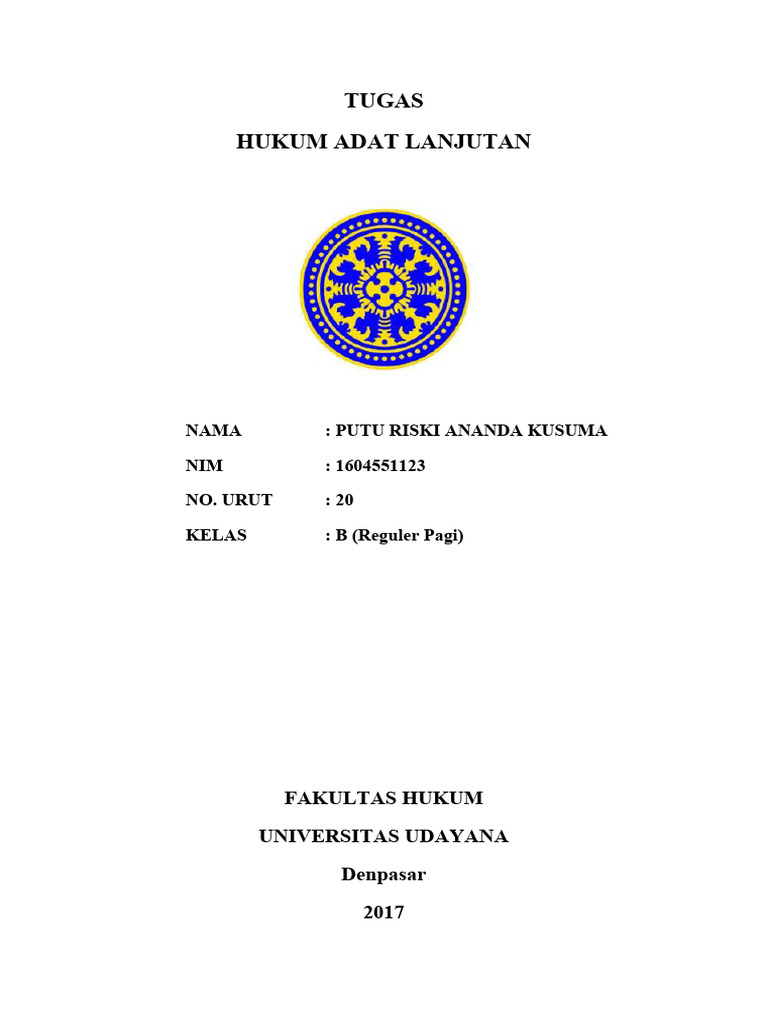 TUGAS

HUKUM ADAT LANJUTAN

NAMA : PUTU RISKI ANANDA KUSUMA

NIM : 1604551123

NO. URUT : 20

KELAS : B (Reguler Pagi)

FAKULTAS HUKUM

UNIVERSITAS UDAYANA

Denpasar

2017